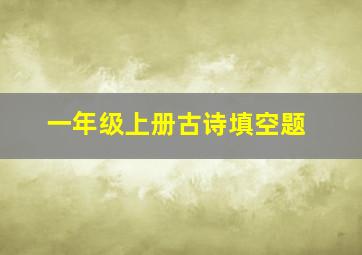 一年级上册古诗填空题